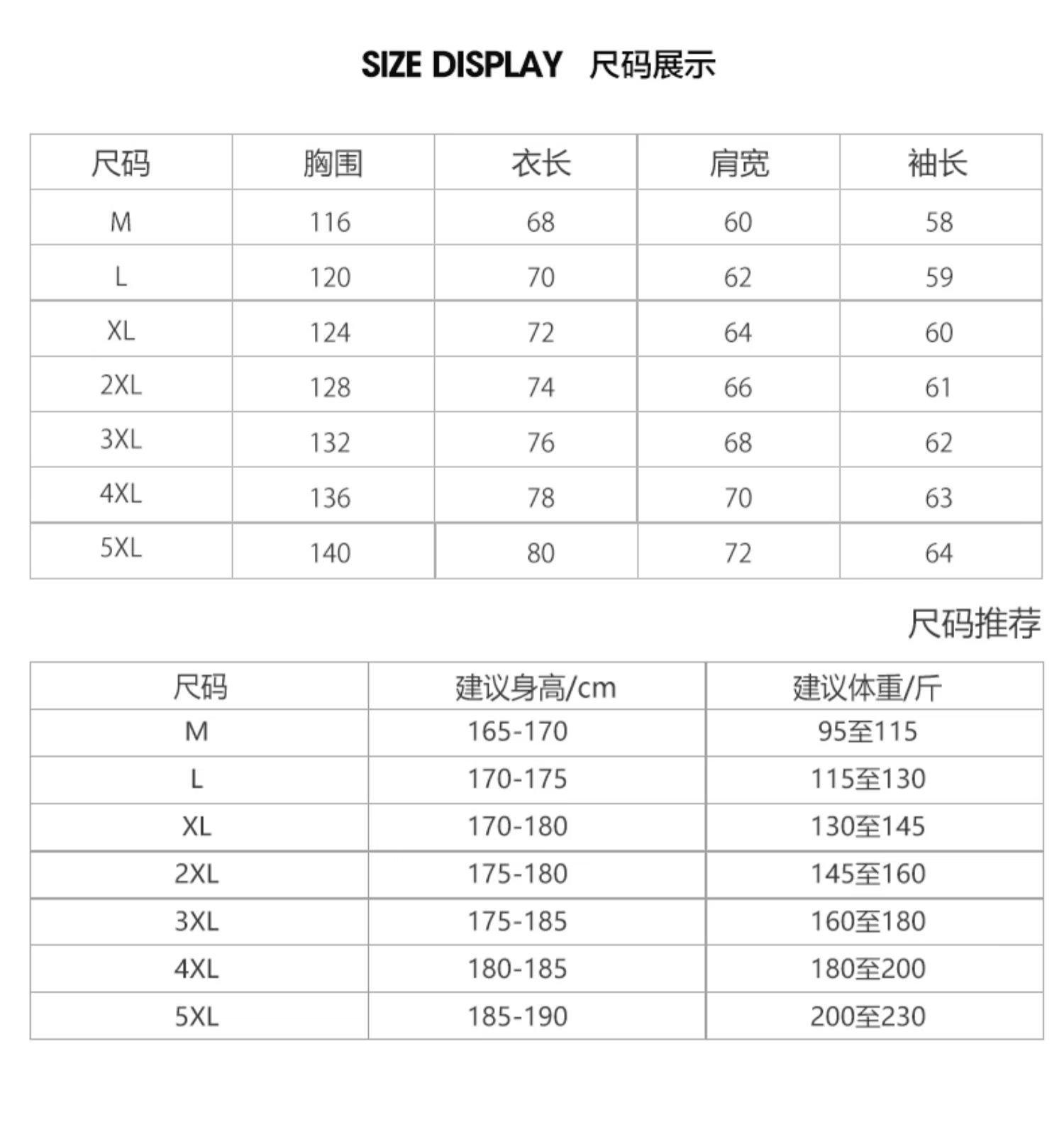 SIZE DISPLAY 尺码展示

| 尺码 | 胸围 | 衣长 | 肩宽 | 袖长 |
|---|---|---|---|---|
| M | 116 | 68 | 60 | 58 |
| L | 120 | 70 | 62 | 59 |
| XL | 124 | 72 | 64 | 60 |
| 2XL | 128 | 74 | 66 | 61 |
| 3XL | 132 | 76 | 68 | 62 |
| 4XL | 136 | 78 | 70 | 63 |
| 5XL | 140 | 80 | 72 | 64 |

尺码推荐

| 尺码 | 建议身高/cm | 建议体重/斤 |
|---|---|---|
| M | 165-170 | 95至115 |
| L | 170-175 | 115至130 |
| XL | 170-180 | 130至145 |
| 2XL | 175-180 | 145至160 |
| 3XL | 175-185 | 160至180 |
| 4XL | 180-185 | 180至200 |
| 5XL | 185-190 | 200至230 |